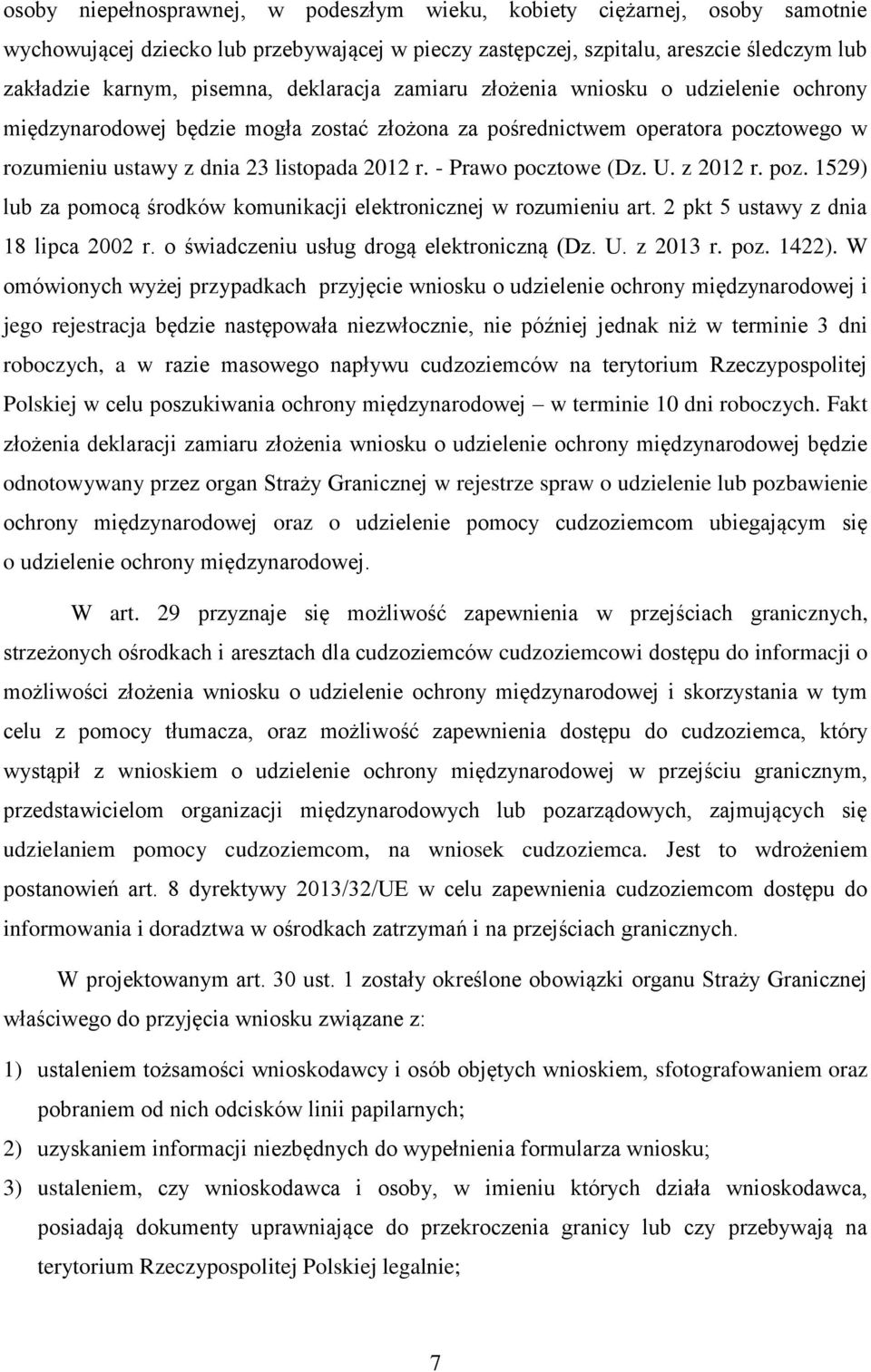 osoby niepełnosprawnej, w podeszłym wieku, kobiety ciężarnej, osoby samotnie wychowującej dziecko lub przebywającej w pieczy zastępczej, szpitalu, areszcie śledczym lub zakładzie karnym, pisemna, deklaracja zamiaru złożenia wniosku o udzielenie ochrony międzynarodowej będzie mogła zostać złożona za pośrednictwem operatora pocztowego w rozumieniu ustawy z dnia 23 listopada 2012 r. - Prawo pocztowe (Dz. U. z 2012 r. poz. 1529) lub za pomocą środków komunikacji elektronicznej w rozumieniu art. 2 pkt 5 ustawy z dnia 18 lipca 2002 r. o świadczeniu usług drogą elektroniczną (Dz. U. z 2013 r. poz. 1422). W omówionych wyżej przypadkach przyjęcie wniosku o udzielenie ochrony międzynarodowej i jego rejestracja będzie następowała niezwłocznie, nie później jednak niż w terminie 3 dni roboczych, a w razie masowego napływu cudzoziemców na terytorium Rzeczypospolitej Polskiej w celu poszukiwania ochrony międzynarodowej – w terminie 10 dni roboczych. Fakt złożenia deklaracji zamiaru złożenia wniosku o udzielenie ochrony międzynarodowej będzie odnotowywany przez organ Straży Granicznej w rejestrze spraw o udzielenie lub pozbawienie ochrony międzynarodowej oraz o udzielenie pomocy cudzoziemcom ubiegającym się o udzielenie ochrony międzynarodowej.

W art. 29 przyznaje się możliwość zapewnienia w przejściach granicznych, strzeżonych ośrodkach i aresztach dla cudzoziemców cudzoziemcowi dostępu do informacji o możliwości złożenia wniosku o udzielenie ochrony międzynarodowej i skorzystania w tym celu z pomocy tłumacza, oraz możliwość zapewnienia dostępu do cudzoziemca, który wystąpił z wnioskiem o udzielenie ochrony międzynarodowej w przejściu granicznym, przedstawicielom organizacji międzynarodowych lub pozarządowych, zajmujących się udzielaniem pomocy cudzoziemcom, na wniosek cudzoziemca. Jest to wdrożeniem postanowień art. 8 dyrektywy 2013/32/UE w celu zapewnienia cudzoziemcom dostępu do informowania i doradztwa w ośrodkach zatrzymań i na przejściach granicznych.

W projektowanym art. 30 ust. 1 zostały określone obowiązki organu Straży Granicznej właściwego do przyjęcia wniosku związane z:

1) ustaleniem tożsamości wnioskodawcy i osób objętych wnioskiem, sfotografowaniem oraz pobraniem od nich odcisków linii papilarnych;
2) uzyskaniem informacji niezbędnych do wypełnienia formularza wniosku;
3) ustaleniem, czy wnioskodawca i osoby, w imieniu których działa wnioskodawca, posiadają dokumenty uprawniające do przekroczenia granicy lub czy przebywają na terytorium Rzeczypospolitej Polskiej legalnie;

7